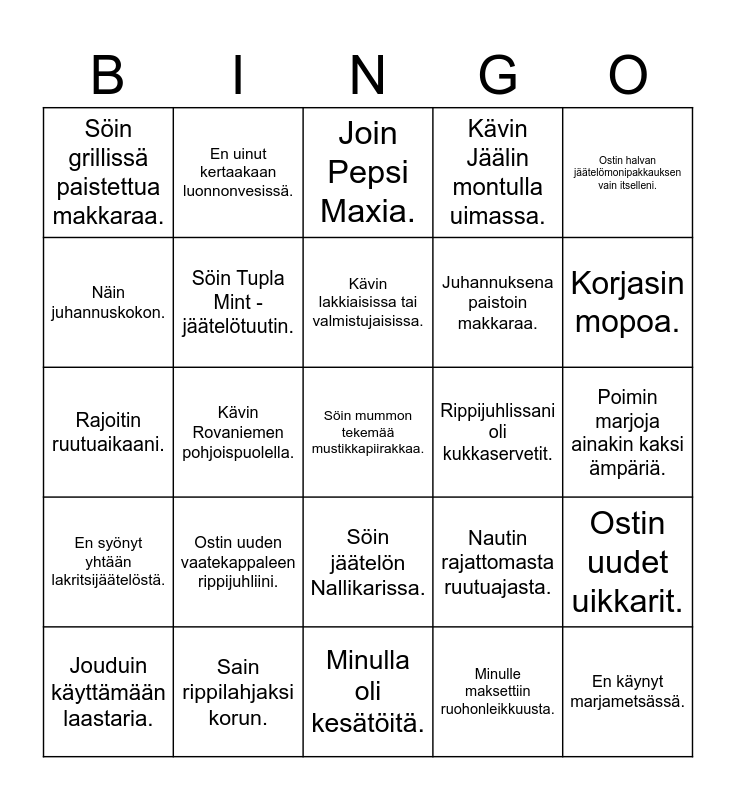 | B | I | N | G | O |
|---|---|---|---|---|
| Söin grillissä paistettua makkaraa. | En uinut kertaakaan luonnonvesissä. | Join Pepsi Maxia. | Kävin Jäälin montulla uimassa. | Ostin halvan jäätelömonipakkauksen vain itselleni. |
| Näin juhannuskokon. | Söin Tupla Mint -jäätelötuutin. | Kävin lakkiaisissa tai valmistujaisissa. | Juhannuksena paistoin makkaraa. | Korjasin mopoa. |
| Rajoitin ruutuaikaani. | Kävin Rovaniemen pohjoispuolella. | Söin mummon tekemää mustikkapiirakkaa. | Rippijuhlissani oli kukkaservetit. | Poimin marjoja ainakin kaksi ämpäriä. |
| En syönyt yhtään lakritsijäätelöstä. | Ostin uuden vaatekappaleen rippijuhliini. | Söin jäätelön Nallikarissa. | Nautin rajattomasta ruutuajasta. | Ostin uudet uikkarit. |
| Jouduin käyttämään laastaria. | Sain rippilahjaksi korun. | Minulla oli kesätöitä. | Minulle maksettiin ruohonleikkuusta. | En käynyt marjametsässä. |